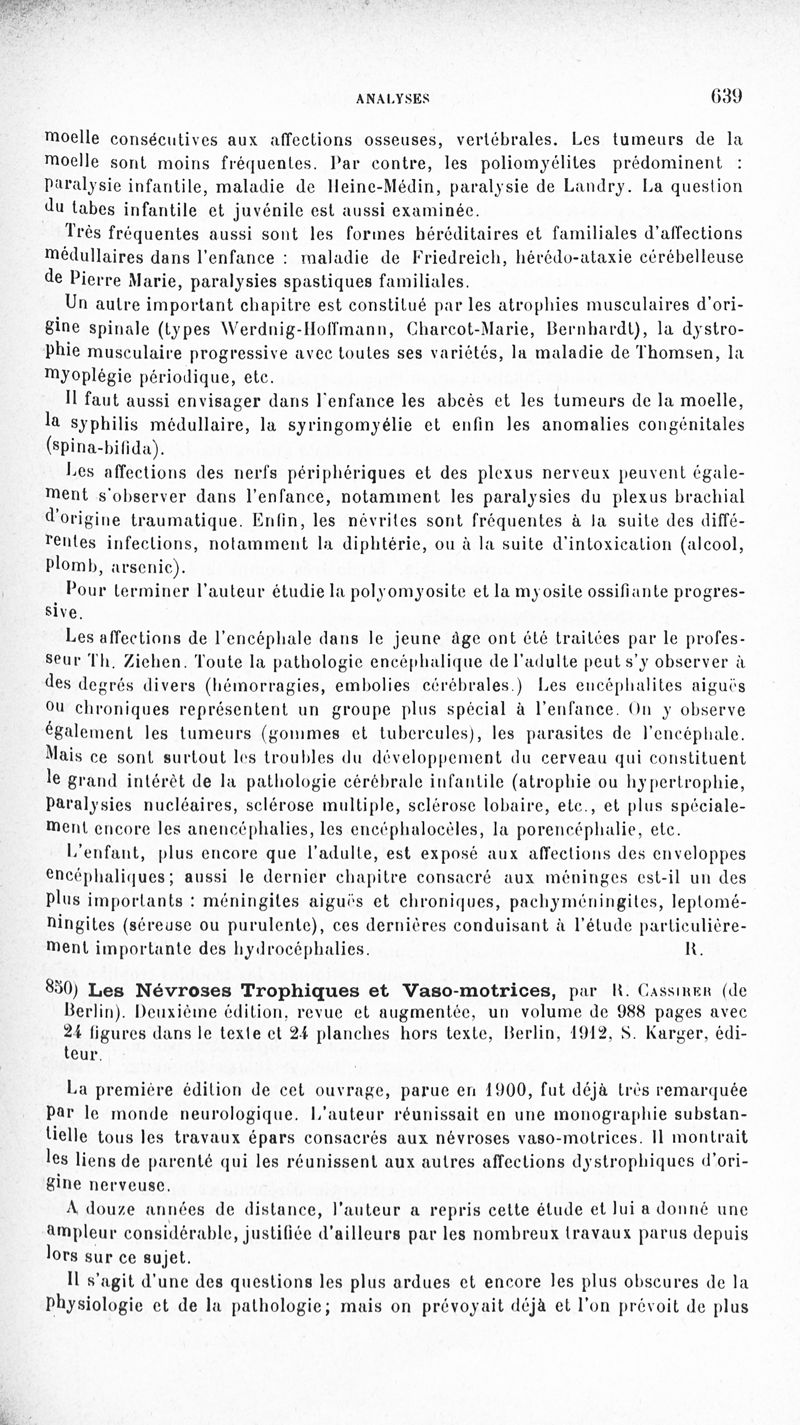 ANALYSES 639

moelle consécutives aux affections osseuses, vertébrales. Les tumeurs de la moelle sont moins fréquentes. Par contre, les poliomyélites prédominent : paralysie infantile, maladie de Heine-Médin, paralysie de Landry. La question du tabes infantile et juvénile est aussi examinée.

Très fréquentes aussi sont les formes héréditaires et familiales d'affections médullaires dans l'enfance : maladie de Friedreich, hérédo-ataxie cérébelleuse de Pierre Marie, paralysies spastiques familiales.

Un autre important chapitre est constitué par les atrophies musculaires d'origine spinale (types Werdnig-Hoffmann, Charcot-Marie, Bernhardt), la dystrophie musculaire progressive avec toutes ses variétés, la maladie de Thomsen, la myoplégie périodique, etc.

Il faut aussi envisager dans l'enfance les abcès et les tumeurs de la moelle, la syphilis médullaire, la syringomyélie et enfin les anomalies congénitales (spina-bifida).

Les affections des nerfs périphériques et des plexus nerveux peuvent également s'observer dans l'enfance, notamment les paralysies du plexus brachial d'origine traumatique. Enfin, les névrites sont fréquentes à la suite des différentes infections, notamment la diphtérie, ou à la suite d'intoxication (alcool, plomb, arsenic).

Pour terminer l'auteur étudie la polyomyosite et la myosite ossifiante progressive.

Les affections de l'encéphale dans le jeune âge ont été traitées par le professeur Th. Ziehen. Toute la pathologie encéphalique de l'adulte peut s'y observer à des degrés divers (hémorragies, embolies cérébrales.) Les encéphalites aiguës ou chroniques représentent un groupe plus spécial à l'enfance. On y observe également les tumeurs (gommes et tubercules), les parasites de l'encéphale. Mais ce sont surtout les troubles du développement du cerveau qui constituent le grand intérêt de la pathologie cérébrale infantile (atrophie ou hypertrophie, paralysies nucléaires, sclérose multiple, sclérose lobaire, etc., et plus spécialement encore les anencéphalies, les encéphalocèles, la porencéphalie, etc.

L'enfant, plus encore que l'adulte, est exposé aux affections des enveloppes encéphaliques; aussi le dernier chapitre consacré aux méninges est-il un des plus importants : méningites aiguës et chroniques, pachyméningites, leptoméningites (séreuse ou purulente), ces dernières conduisant à l'étude particulièrement importante des hydrocéphalies. R.

850) Les Névroses Trophiques et Vaso-motrices, par R. Cassirer (de Berlin). Deuxième édition, revue et augmentée, un volume de 988 pages avec 24 figures dans le texte et 24 planches hors texte, Berlin, 1912, S. Karger, éditeur.

La première édition de cet ouvrage, parue en 1900, fut déjà très remarquée par le monde neurologique. L'auteur réunissait en une monographie substantielle tous les travaux épars consacrés aux névroses vaso-motrices. Il montrait les liens de parenté qui les réunissent aux autres affections dystrophiques d'origine nerveuse.

A douze années de distance, l'auteur a repris cette étude et lui a donné une ampleur considérable, justifiée d'ailleurs par les nombreux travaux parus depuis lors sur ce sujet.

Il s'agit d'une des questions les plus ardues et encore les plus obscures de la physiologie et de la pathologie; mais on prévoyait déjà et l'on prévoit de plus